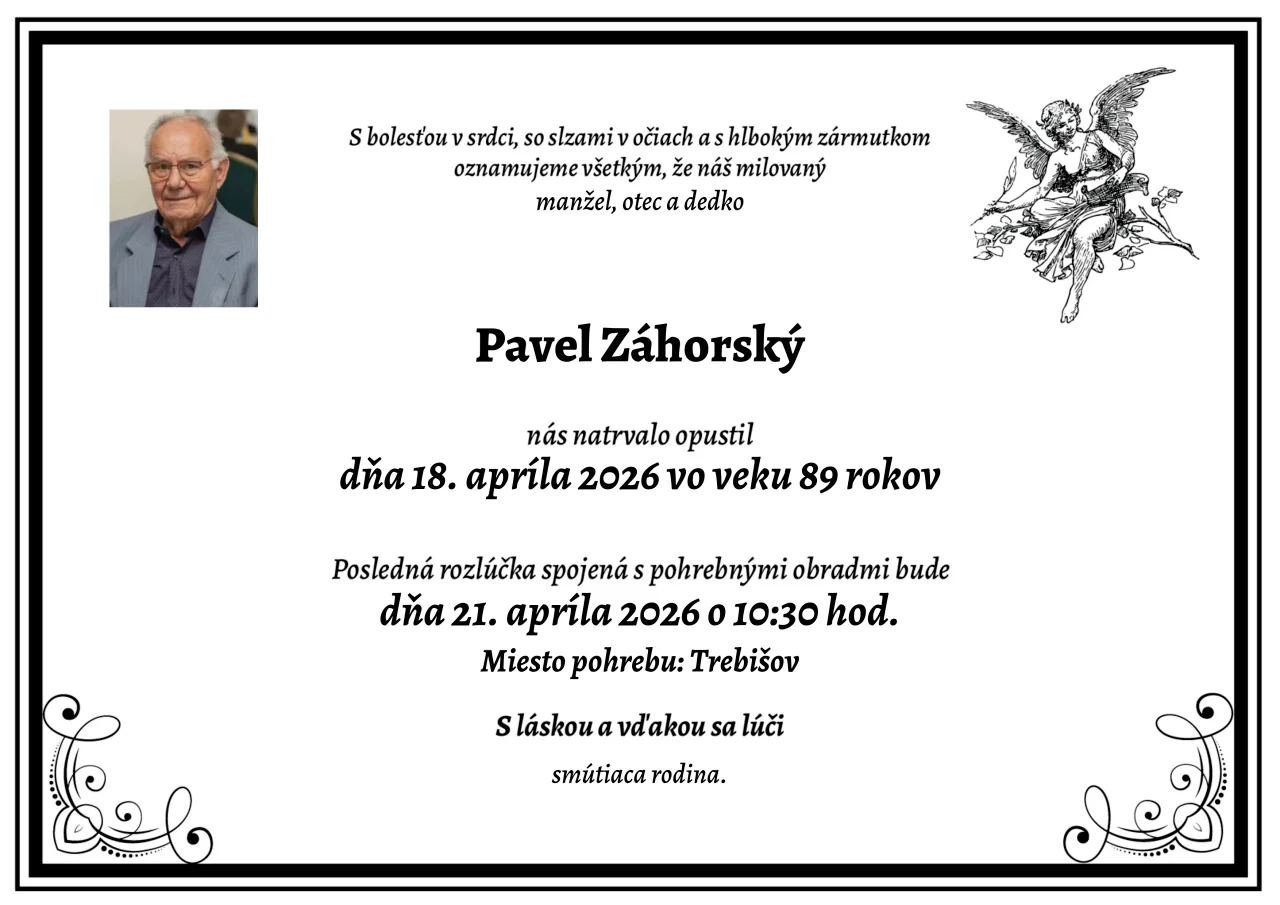 S bolesťou v srdci, so slzami v očiach a s hlbokým zármutkom oznamujeme všetkým, že náš milovaný manžel, otec a dedko

Pavel Záhorský

nás natrvalo opustil
dňa 18. apríla 2026 vo veku 89 rokov

Posledná rozlúčka spojená s pohrebnými obradmi bude
dňa 21. apríla 2026 o 10:30 hod.
Miesto pohrebu: Trebišov

S láskou a vďakou sa lúči

smútiaca rodina.